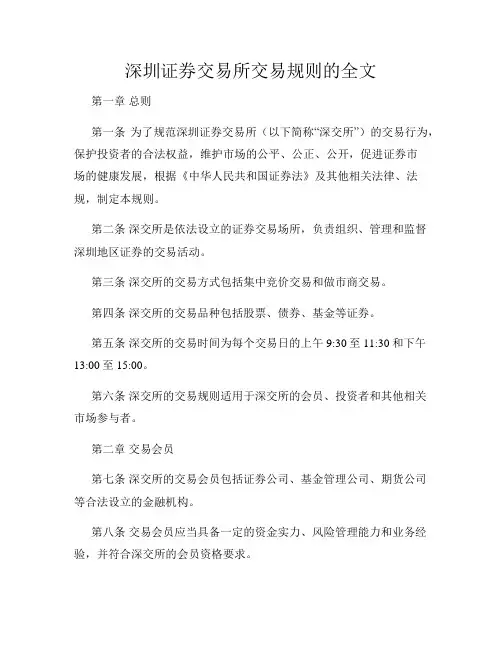 深圳证券交易所交易规则的全文

第一章 总则

第一条 为了规范深圳证券交易所（以下简称“深交所”）的交易行为，保护投资者的合法权益，维护市场的公平、公正、公开，促进证券市场的健康发展，根据《中华人民共和国证券法》及其他相关法律、法规，制定本规则。

第二条 深交所是依法设立的证券交易场所，负责组织、管理和监督深圳地区证券的交易活动。

第三条 深交所的交易方式包括集中竞价交易和做市商交易。

第四条 深交所的交易品种包括股票、债券、基金等证券。

第五条 深交所的交易时间为每个交易日的上午 9:30 至 11:30 和下午 13:00 至 15:00。

第六条 深交所的交易规则适用于深交所的会员、投资者和其他相关市场参与者。

第二章 交易会员

第七条 深交所的交易会员包括证券公司、基金管理公司、期货公司等合法设立的金融机构。

第八条 交易会员应当具备一定的资金实力、风险管理能力和业务经验，并符合深交所的会员资格要求。